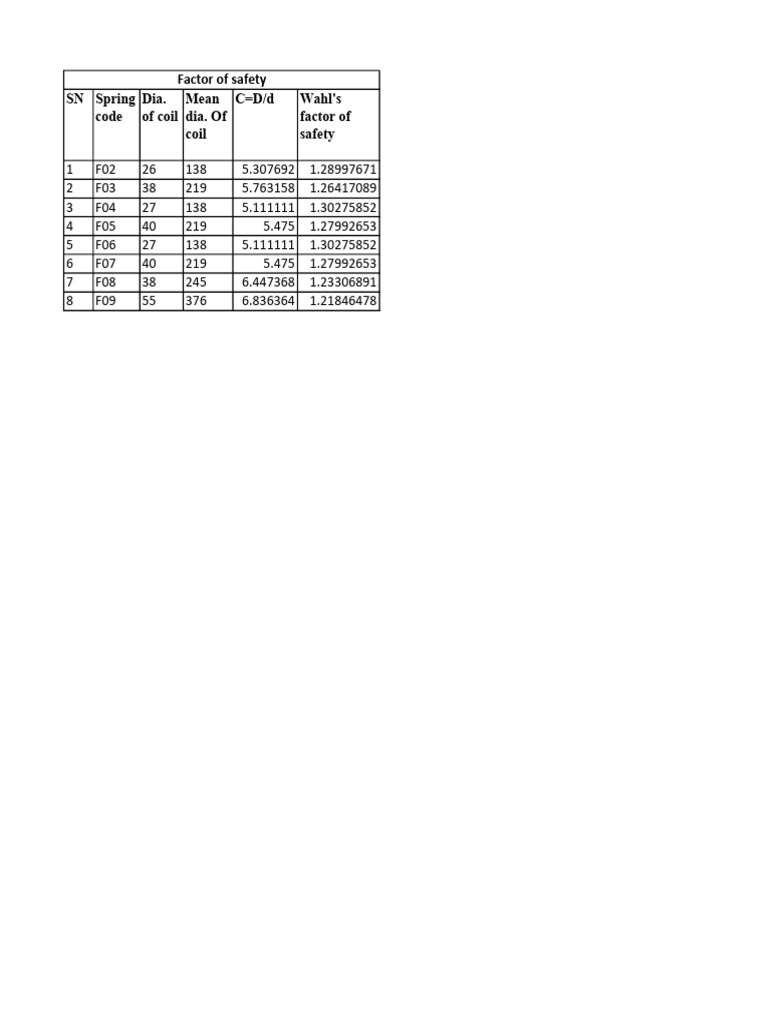 Factor of safety

| SN | Spring code | Dia. of coil | Mean dia. Of coil | C=D/d | Wahl's factor of safety |
|---|---|---|---|---|---|
| 1 | F02 | 26 | 138 | 5.307692 | 1.28997671 |
| 2 | F03 | 38 | 219 | 5.763158 | 1.26417089 |
| 3 | F04 | 27 | 138 | 5.111111 | 1.30275852 |
| 4 | F05 | 40 | 219 | 5.475 | 1.27992653 |
| 5 | F06 | 27 | 138 | 5.111111 | 1.30275852 |
| 6 | F07 | 40 | 219 | 5.475 | 1.27992653 |
| 7 | F08 | 38 | 245 | 6.447368 | 1.23306891 |
| 8 | F09 | 55 | 376 | 6.836364 | 1.21846478 |